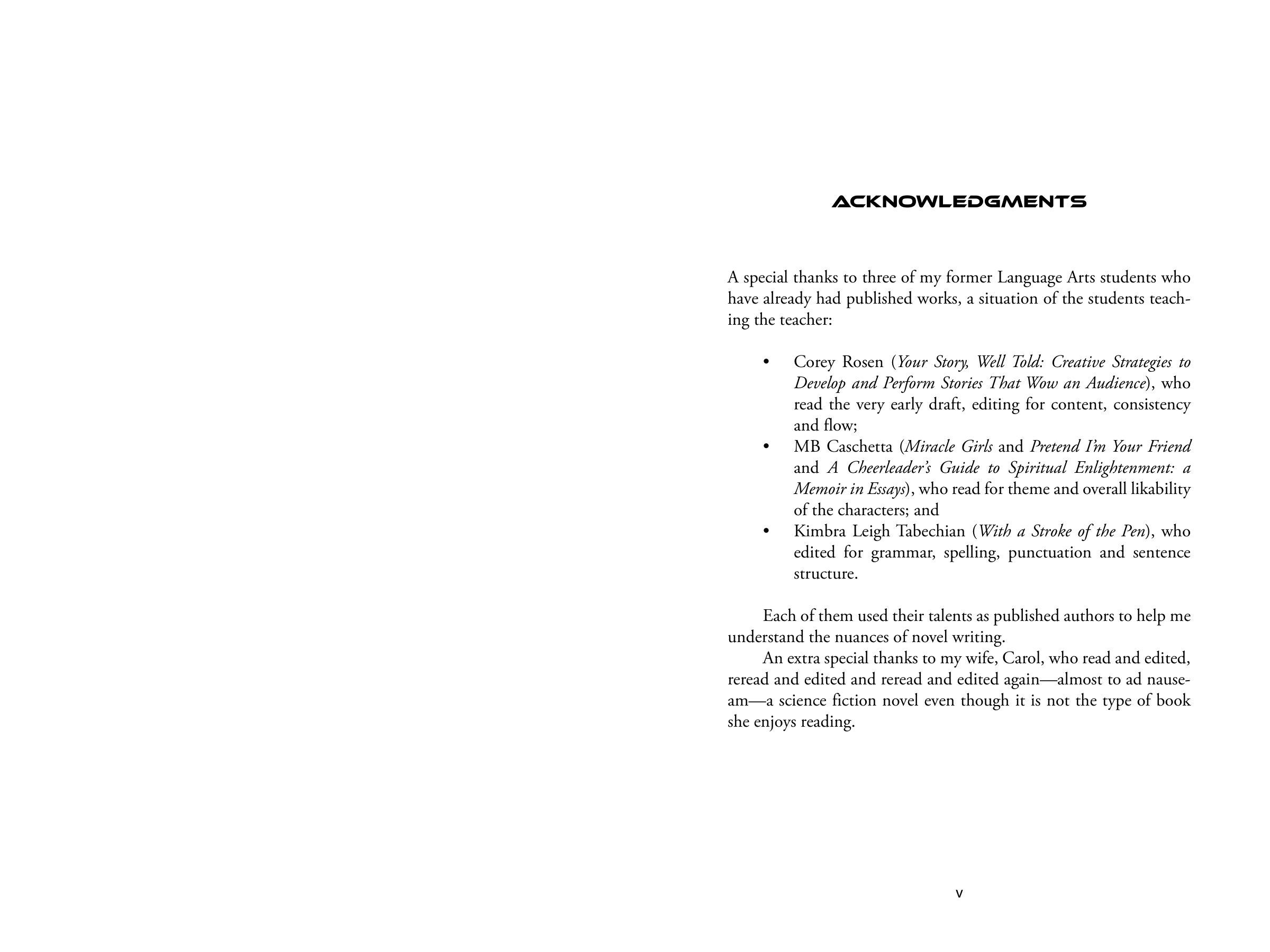 ACKNOWLEDGMENTS

A special thanks to three of my former Language Arts students who have already had published works, a situation of the students teaching the teacher:

• Corey Rosen (Your Story, Well Told: Creative Strategies to Develop and Perform Stories That Wow an Audience), who read the very early draft, editing for content, consistency and flow;
• MB Caschetta (Miracle Girls and Pretend I'm Your Friend and A Cheerleader's Guide to Spiritual Enlightenment: a Memoir in Essays), who read for theme and overall likability of the characters; and
• Kimbra Leigh Tabechian (With a Stroke of the Pen), who edited for grammar, spelling, punctuation and sentence structure.

Each of them used their talents as published authors to help me understand the nuances of novel writing.

An extra special thanks to my wife, Carol, who read and edited, reread and edited and reread and edited again—almost to ad nauseam—a science fiction novel even though it is not the type of book she enjoys reading.

v